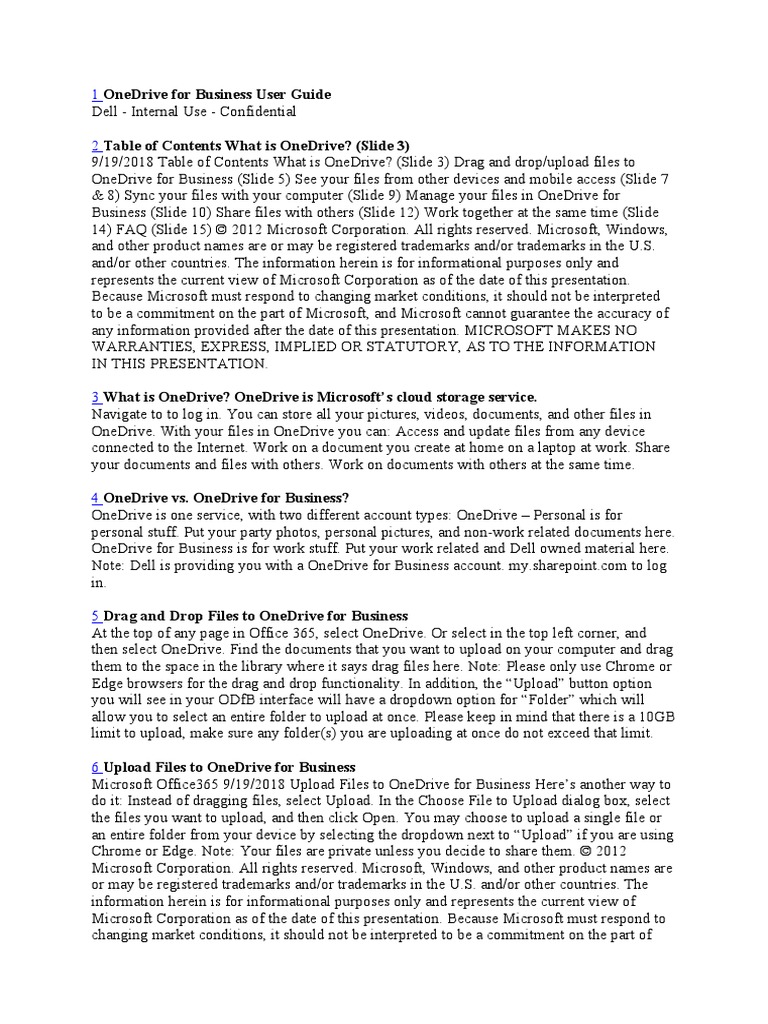 1 OneDrive for Business User Guide
Dell - Internal Use - Confidential

2 Table of Contents What is OneDrive? (Slide 3)
9/19/2018 Table of Contents What is OneDrive? (Slide 3) Drag and drop/upload files to OneDrive for Business (Slide 5) See your files from other devices and mobile access (Slide 7 & 8) Sync your files with your computer (Slide 9) Manage your files in OneDrive for Business (Slide 10) Share files with others (Slide 12) Work together at the same time (Slide 14) FAQ (Slide 15) © 2012 Microsoft Corporation. All rights reserved. Microsoft, Windows, and other product names are or may be registered trademarks and/or trademarks in the U.S. and/or other countries. The information herein is for informational purposes only and represents the current view of Microsoft Corporation as of the date of this presentation. Because Microsoft must respond to changing market conditions, it should not be interpreted to be a commitment on the part of Microsoft, and Microsoft cannot guarantee the accuracy of any information provided after the date of this presentation. MICROSOFT MAKES NO WARRANTIES, EXPRESS, IMPLIED OR STATUTORY, AS TO THE INFORMATION IN THIS PRESENTATION.

3 What is OneDrive? OneDrive is Microsoft's cloud storage service.
Navigate to to log in. You can store all your pictures, videos, documents, and other files in OneDrive. With your files in OneDrive you can: Access and update files from any device connected to the Internet. Work on a document you create at home on a laptop at work. Share your documents and files with others. Work on documents with others at the same time.

4 OneDrive vs. OneDrive for Business?
OneDrive is one service, with two different account types: OneDrive – Personal is for personal stuff. Put your party photos, personal pictures, and non-work related documents here. OneDrive for Business is for work stuff. Put your work related and Dell owned material here. Note: Dell is providing you with a OneDrive for Business account. my.sharepoint.com to log in.

5 Drag and Drop Files to OneDrive for Business
At the top of any page in Office 365, select OneDrive. Or select in the top left corner, and then select OneDrive. Find the documents that you want to upload on your computer and drag them to the space in the library where it says drag files here. Note: Please only use Chrome or Edge browsers for the drag and drop functionality. In addition, the "Upload" button option you will see in your ODfB interface will have a dropdown option for "Folder" which will allow you to select an entire folder to upload at once. Please keep in mind that there is a 10GB limit to upload, make sure any folder(s) you are uploading at once do not exceed that limit.

6 Upload Files to OneDrive for Business
Microsoft Office365 9/19/2018 Upload Files to OneDrive for Business Here's another way to do it: Instead of dragging files, select Upload. In the Choose File to Upload dialog box, select the files you want to upload, and then click Open. You may choose to upload a single file or an entire folder from your device by selecting the dropdown next to "Upload" if you are using Chrome or Edge. Note: Your files are private unless you decide to share them. © 2012 Microsoft Corporation. All rights reserved. Microsoft, Windows, and other product names are or may be registered trademarks and/or trademarks in the U.S. and/or other countries. The information herein is for informational purposes only and represents the current view of Microsoft Corporation as of the date of this presentation. Because Microsoft must respond to changing market conditions, it should not be interpreted to be a commitment on the part of